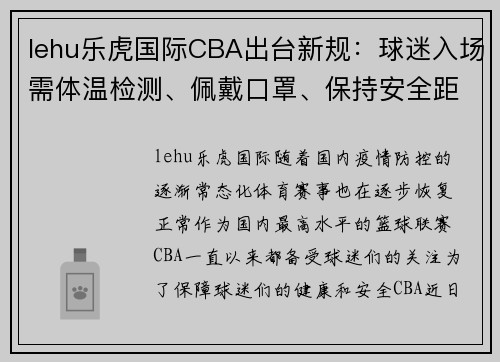 lehu乐虎国际CBA出台新规：球迷入场需体温检测、佩戴口罩、保持安全距

lehu乐虎国际随着国内疫情防控的逐渐常态化体育赛事也在逐步恢复正常作为国内最高水平的篮球联赛CBA一直以来都备受球迷们的关注为了保障球迷们的健康和安全CBA近日